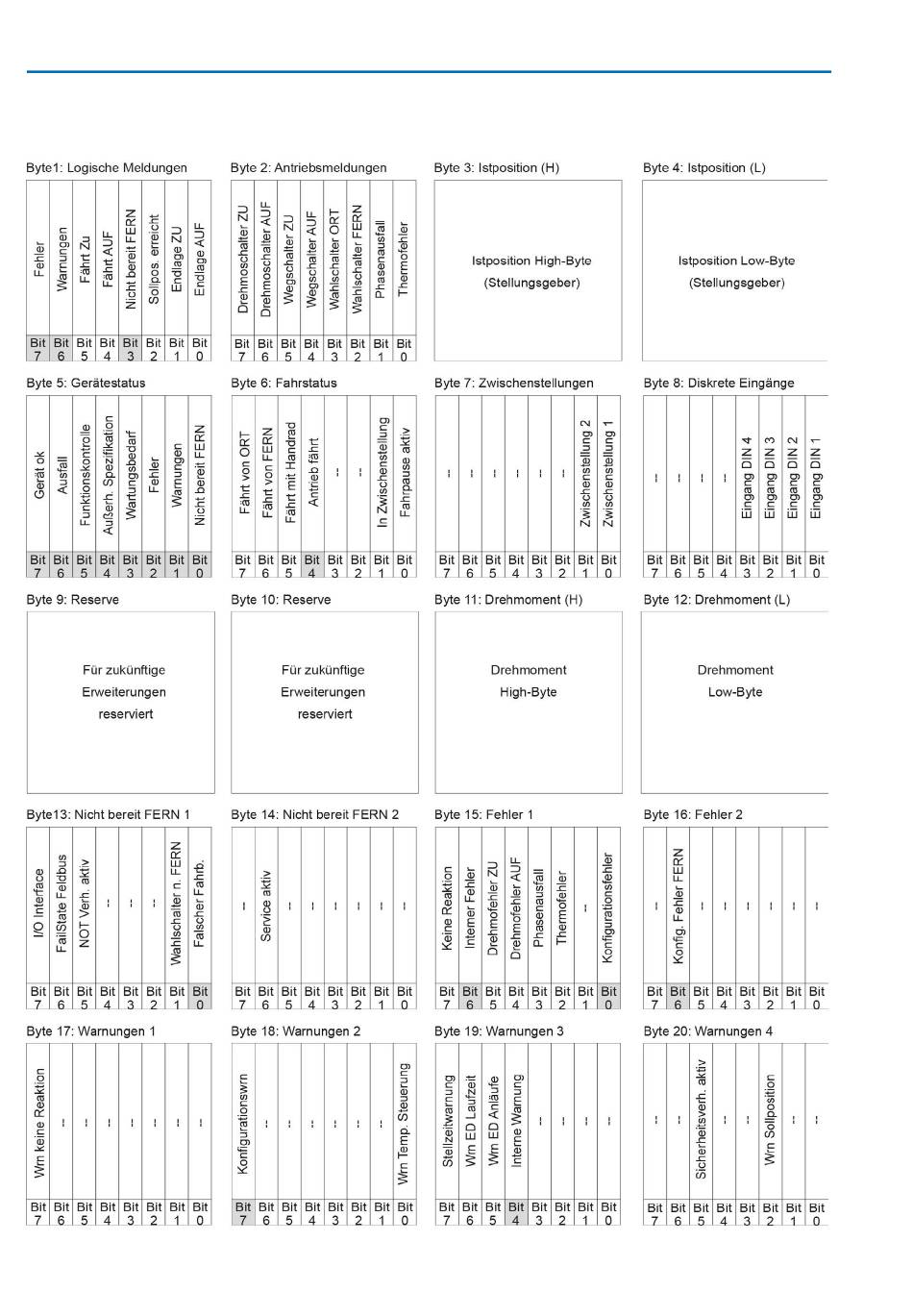 Byte1: Logische Meldungen

| Fehler | Warnungen | Fährt Zu | Fährt AUF | Nicht bereit FERN | Sollpos. erreicht | Endlage ZU | Endlage AUF |
|---|---|---|---|---|---|---|---|
| Bit 7 | Bit 6 | Bit 5 | Bit 4 | Bit 3 | Bit 2 | Bit 1 | Bit 0 |

Byte 2: Antriebsmeldungen

| Drehmoschalter ZU | Drehmoschalter AUF | Wegschalter ZU | Wegschalter AUF | Wahlschalter ORT | Wahlschalter FERN | Phasenausfall | Thermofehler |
|---|---|---|---|---|---|---|---|
| Bit 7 | Bit 6 | Bit 5 | Bit 4 | Bit 3 | Bit 2 | Bit 1 | Bit 0 |

Byte 3: Istposition (H)

Istposition High-Byte
(Stellungsgeber)

Byte 4: Istposition (L)

Istposition Low-Byte
(Stellungsgeber)

Byte 5: Gerätestatus

| Gerät ok | Ausfall | Funktionskontrolle | Außerh. Spezifikation | Wartungsbedarf | Fehler | Warnungen | Nicht bereit FERN |
|---|---|---|---|---|---|---|---|
| Bit 7 | Bit 6 | Bit 5 | Bit 4 | Bit 3 | Bit 2 | Bit 1 | Bit 0 |

Byte 6: Fahrstatus

| Fährt von ORT | Fährt von FERN | Fährt mit Handrad | Antrieb fährt | -- | -- | In Zwischenstellung | Fahrpause aktiv |
|---|---|---|---|---|---|---|---|
| Bit 7 | Bit 6 | Bit 5 | Bit 4 | Bit 3 | Bit 2 | Bit 1 | Bit 0 |

Byte 7: Zwischenstellungen

| -- | -- | -- | -- | -- | -- | Zwischenstellung 2 | Zwischenstellung 1 |
|---|---|---|---|---|---|---|---|
| Bit 7 | Bit 6 | Bit 5 | Bit 4 | Bit 3 | Bit 2 | Bit 1 | Bit 0 |

Byte 8: Diskrete Eingänge

| -- | -- | -- | -- | Eingang DIN 4 | Eingang DIN 3 | Eingang DIN 2 | Eingang DIN 1 |
|---|---|---|---|---|---|---|---|
| Bit 7 | Bit 6 | Bit 5 | Bit 4 | Bit 3 | Bit 2 | Bit 1 | Bit 0 |

Byte 9: Reserve

Für zukünftige
Erweiterungen
reserviert

Byte 10: Reserve

Für zukünftige
Erweiterungen
reserviert

Byte 11: Drehmoment (H)

Drehmoment
High-Byte

Byte 12: Drehmoment (L)

Drehmoment
Low-Byte

Byte13: Nicht bereit FERN 1

| I/O Interface | FailState Feldbus | NOT Verh. aktiv | -- | -- | -- | Wahlschalter n. FERN | Falscher Fahrb. |
|---|---|---|---|---|---|---|---|
| Bit 7 | Bit 6 | Bit 5 | Bit 4 | Bit 3 | Bit 2 | Bit 1 | Bit 0 |

Byte 14: Nicht bereit FERN 2

| -- | Service aktiv | -- | -- | -- | -- | -- | -- |
|---|---|---|---|---|---|---|---|
| Bit 7 | Bit 6 | Bit 5 | Bit 4 | Bit 3 | Bit 2 | Bit 1 | Bit 0 |

Byte 15: Fehler 1

| Keine Reaktion | Interner Fehler | Drehmofehler ZU | Drehmofehler AUF | Phasenausfall | Thermofehler | -- | Konfigurationsfehler |
|---|---|---|---|---|---|---|---|
| Bit 7 | Bit 6 | Bit 5 | Bit 4 | Bit 3 | Bit 2 | Bit 1 | Bit 0 |

Byte 16: Fehler 2

| -- | Konfig. Fehler FERN | -- | -- | -- | -- | -- | -- |
|---|---|---|---|---|---|---|---|
| Bit 7 | Bit 6 | Bit 5 | Bit 4 | Bit 3 | Bit 2 | Bit 1 | Bit 0 |

Byte 17: Warnungen 1

| Wrn keine Reaktion | -- | -- | -- | -- | -- | -- | -- |
|---|---|---|---|---|---|---|---|
| Bit 7 | Bit 6 | Bit 5 | Bit 4 | Bit 3 | Bit 2 | Bit 1 | Bit 0 |

Byte 18: Warnungen 2

| Konfigurationswrn | -- | -- | -- | -- | -- | -- | Wrn Temp. Steuerung |
|---|---|---|---|---|---|---|---|
| Bit 7 | Bit 6 | Bit 5 | Bit 4 | Bit 3 | Bit 2 | Bit 1 | Bit 0 |

Byte 19: Warnungen 3

| Stellzeitwarnung | Wrn ED Laufzeit | Wrn ED Anläufe | Interne Warnung | -- | -- | -- | -- |
|---|---|---|---|---|---|---|---|
| Bit 7 | Bit 6 | Bit 5 | Bit 4 | Bit 3 | Bit 2 | Bit 1 | Bit 0 |

Byte 20: Warnungen 4

| -- | -- | Sicherheitsverh. aktiv | -- | -- | Wrn Sollposition | -- | -- |
|---|---|---|---|---|---|---|---|
| Bit 7 | Bit 6 | Bit 5 | Bit 4 | Bit 3 | Bit 2 | Bit 1 | Bit 0 |